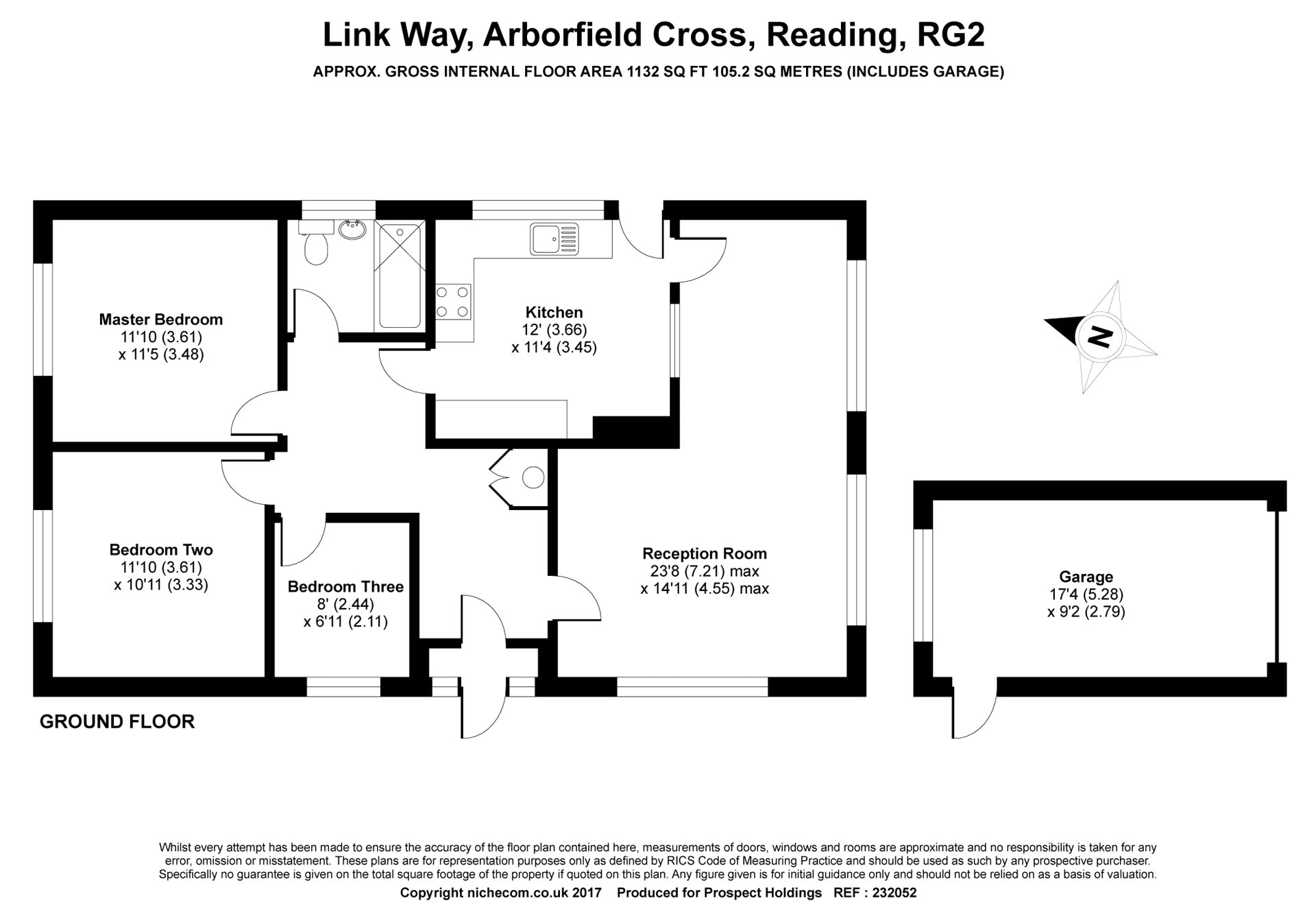 Link Way, Arborfield Cross, Reading, RG2

APPROX. GROSS INTERNAL FLOOR AREA 1132 SQ FT 105.2 SQ METRES (INCLUDES GARAGE)

Master Bedroom
11'10 (3.61)
x 11'5 (3.48)

Kitchen
12' (3.66)
x 11'4 (3.45)

N

Bedroom Two
11'10 (3.61)
x 10'11 (3.33)

Bedroom Three
8' (2.44)
x 6'11 (2.11)

Reception Room
23'8 (7.21) max
x 14'11 (4.55) max

Garage
17'4 (5.28)
x 9'2 (2.79)

GROUND FLOOR

Whilst every attempt has been made to ensure the accuracy of the floor plan contained here, measurements of doors, windows and rooms are approximate and no responsibility is taken for any error, omission or misstatement. These plans are for representation purposes only as defined by RICS Code of Measuring Practice and should be used as such by any prospective purchaser. Specifically no guarantee is given on the total square footage of the property if quoted on this plan. Any figure given is for initial guidance only and should not be relied on as a basis of valuation.

Copyright nichecom.co.uk 2017 Produced for Prospect Holdings REF : 232052